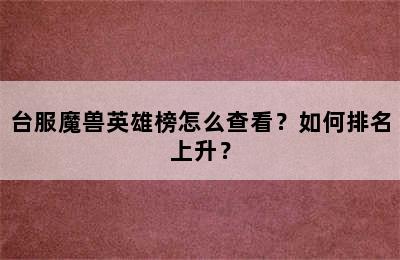 台服魔兽英雄榜怎么查看？如何排名上升？